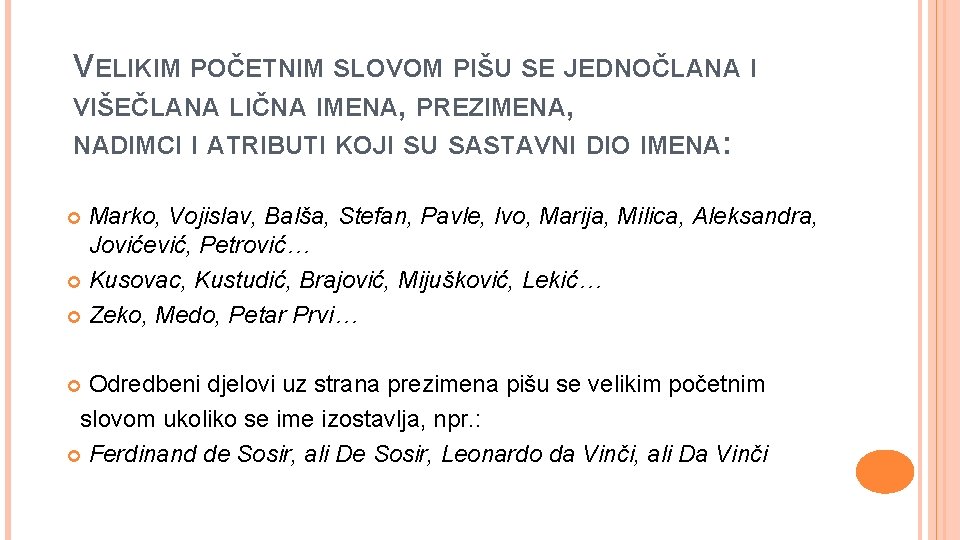 VELIKIM POČETNIM SLOVOM PIŠU SE JEDNOČLANA I VIŠEČLANA LIČNA IMENA, PREZIMENA, NADIMCI I ATRIBUTI KOJI SU SASTAVNI DIO IMENA:

Marko, Vojislav, Balša, Stefan, Pavle, Ivo, Marija, Milica, Aleksandra, Jovićević, Petrović…
Kusovac, Kustudić, Brajović, Mijušković, Lekić…
Zeko, Medo, Petar Prvi…

Odredbeni djelovi uz strana prezimena pišu se velikim početnim slovom ukoliko se ime izostavlja, npr.:
Ferdinand de Sosir, ali De Sosir, Leonardo da Vinči, ali Da Vinči